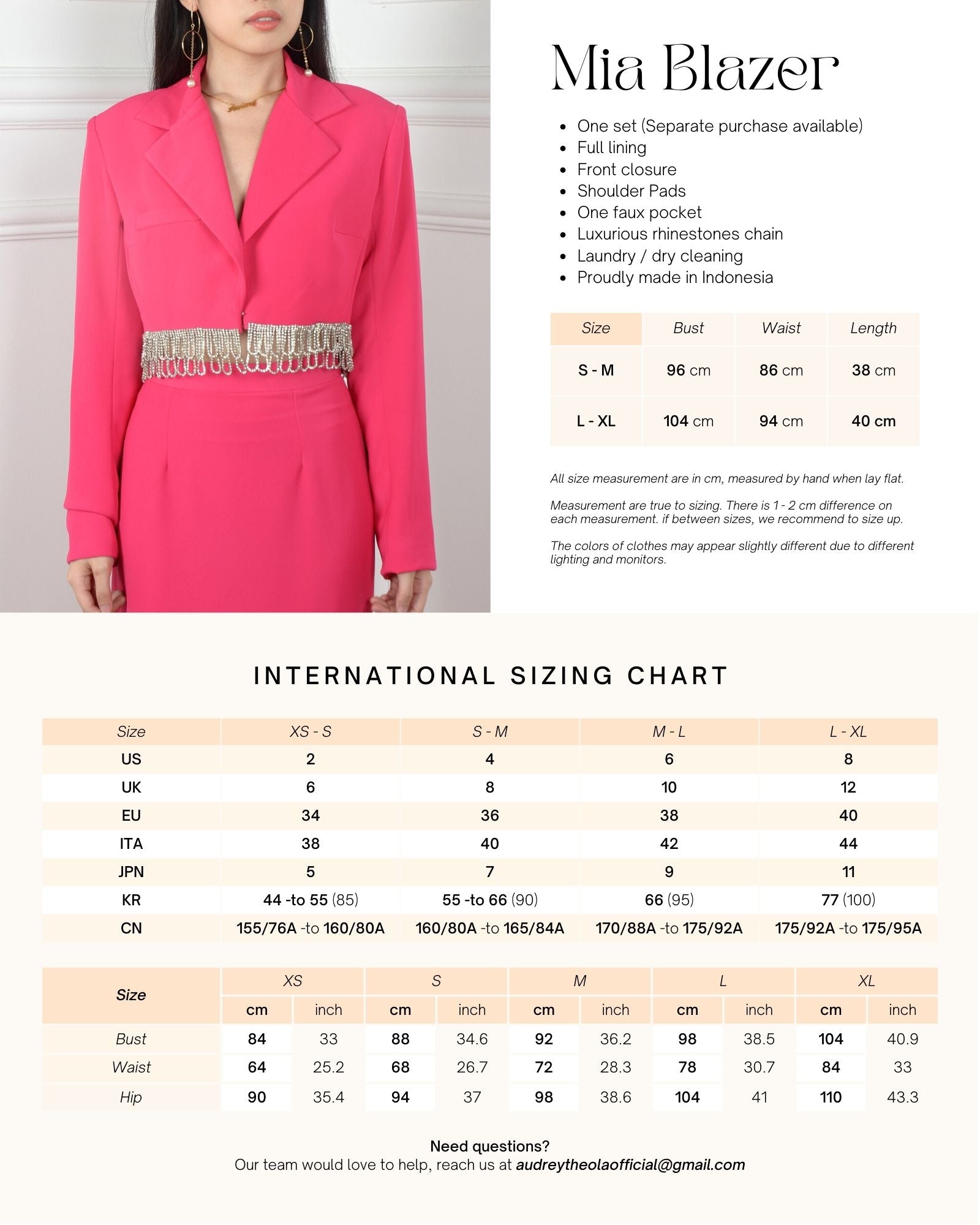 Mia Blazer

- One set (Separate purchase available)
- Full lining
- Front closure
- Shoulder Pads
- One faux pocket
- Luxurious rhinestones chain
- Laundry / dry cleaning
- Proudly made in Indonesia

| Size | Bust | Waist | Length |
|---|---|---|---|
| S - M | 96 cm | 86 cm | 38 cm |
| L - XL | 104 cm | 94 cm | 40 cm |

All size measurement are in cm, measured by hand when lay flat.

Measurement are true to sizing. There is 1 - 2 cm difference on each measurement. if between sizes, we recommend to size up.

The colors of clothes may appear slightly different due to different lighting and monitors.

INTERNATIONAL SIZING CHART

| Size | XS - S | S - M | M - L | L - XL |
|---|---|---|---|---|
| US | 2 | 4 | 6 | 8 |
| UK | 6 | 8 | 10 | 12 |
| EU | 34 | 36 | 38 | 40 |
| ITA | 38 | 40 | 42 | 44 |
| JPN | 5 | 7 | 9 | 11 |
| KR | 44 -to 55 (85) | 55 -to 66 (90) | 66 (95) | 77 (100) |
| CN | 155/76A -to 160/80A | 160/80A -to 165/84A | 170/88A -to 175/92A | 175/92A -to 175/95A |

| Size | XS cm | XS inch | S cm | S inch | M cm | M inch | L cm | L inch | XL cm | XL inch |
|---|---|---|---|---|---|---|---|---|---|---|
| Bust | 84 | 33 | 88 | 34.6 | 92 | 36.2 | 98 | 38.5 | 104 | 40.9 |
| Waist | 64 | 25.2 | 68 | 26.7 | 72 | 28.3 | 78 | 30.7 | 84 | 33 |
| Hip | 90 | 35.4 | 94 | 37 | 98 | 38.6 | 104 | 41 | 110 | 43.3 |

Need questions?
Our team would love to help, reach us at audreytheolaofficial@gmail.com